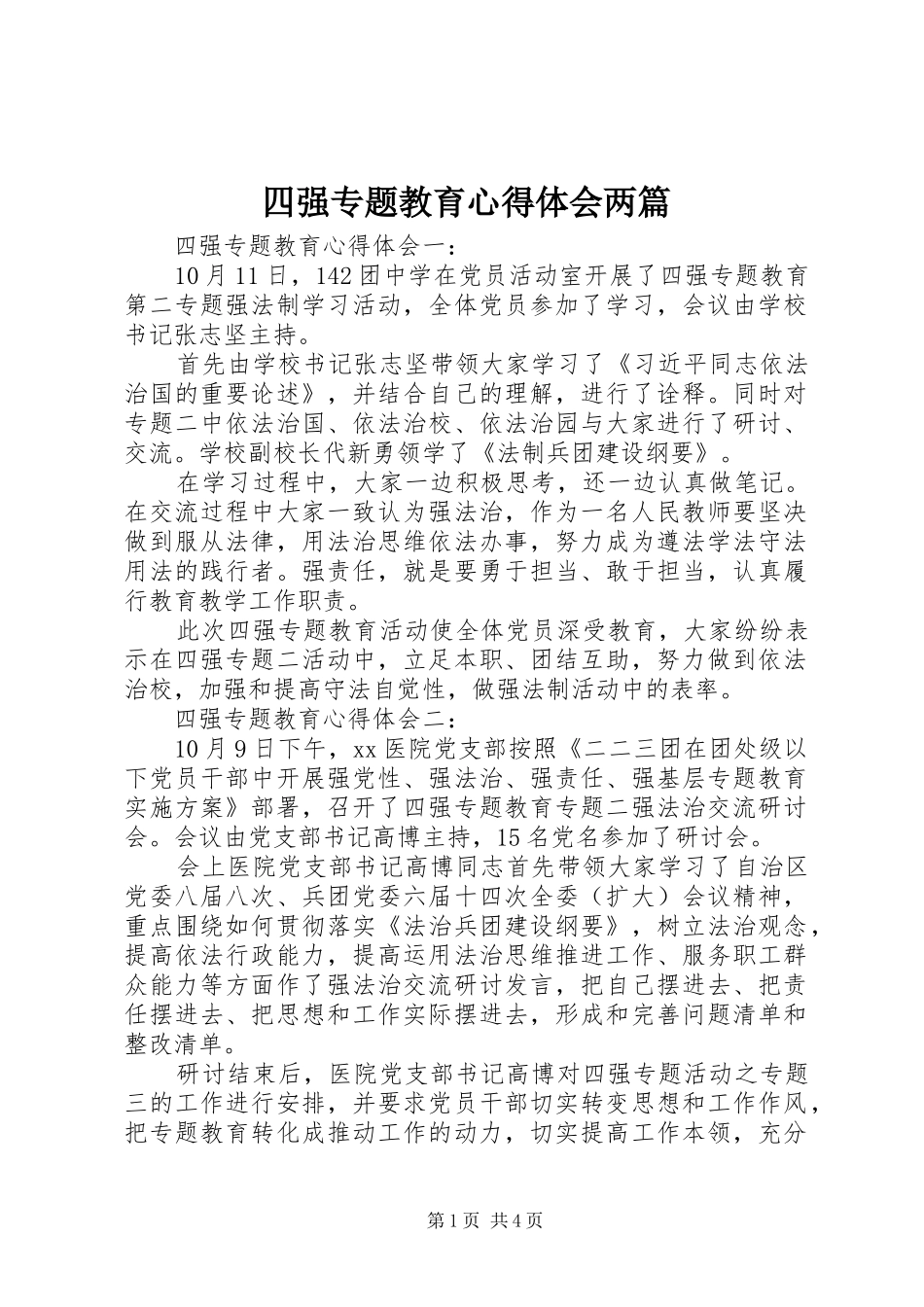 四强专题教育心得体会两篇

四强专题教育心得体会一：

10月11日，142团中学在党员活动室开展了四强专题教育第二专题强法制学习活动，全体党员参加了学习，会议由学校书记张志坚主持。

首先由学校书记张志坚带领大家学习了《习近平同志依法治国的重要论述》，并结合自己的理解，进行了诠释。同时对专题二中依法治国、依法治校、依法治园与大家进行了研讨、交流。学校副校长代新勇领学了《法制兵团建设纲要》。

在学习过程中，大家一边积极思考，还一边认真做笔记。在交流过程中大家一致认为强法治，作为一名人民教师要坚决做到服从法律，用法治思维依法办事，努力成为遵法学法守法用法的践行者。强责任，就是要勇于担当、敢于担当，认真履行教育教学工作职责。

此次四强专题教育活动使全体党员深受教育，大家纷纷表示在四强专题二活动中，立足本职、团结互助，努力做到依法治校，加强和提高守法自觉性，做强法制活动中的表率。

四强专题教育心得体会二：

10月9日下午，xx医院党支部按照《二二三团在团处级以下党员干部中开展强党性、强法治、强责任、强基层专题教育实施方案》部署，召开了四强专题教育专题二强法治交流研讨会。会议由党支部书记高博主持，15名党名参加了研讨会。

会上医院党支部书记高博同志首先带领大家学习了自治区党委八届八次、兵团党委六届十四次全委（扩大）会议精神，重点围绕如何贯彻落实《法治兵团建设纲要》，树立法治观念，提高依法行政能力，提高运用法治思维推进工作、服务职工群众能力等方面作了强法治交流研讨发言，把自己摆进去、把责任摆进去、把思想和工作实际摆进去，形成和完善问题清单和整改清单。

研讨结束后，医院党支部书记高博对四强专题活动之专题三的工作进行安排，并要求党员干部切实转变思想和工作作风，把专题教育转化成推动工作的动力，切实提高工作本领，充分

第1页 共4页